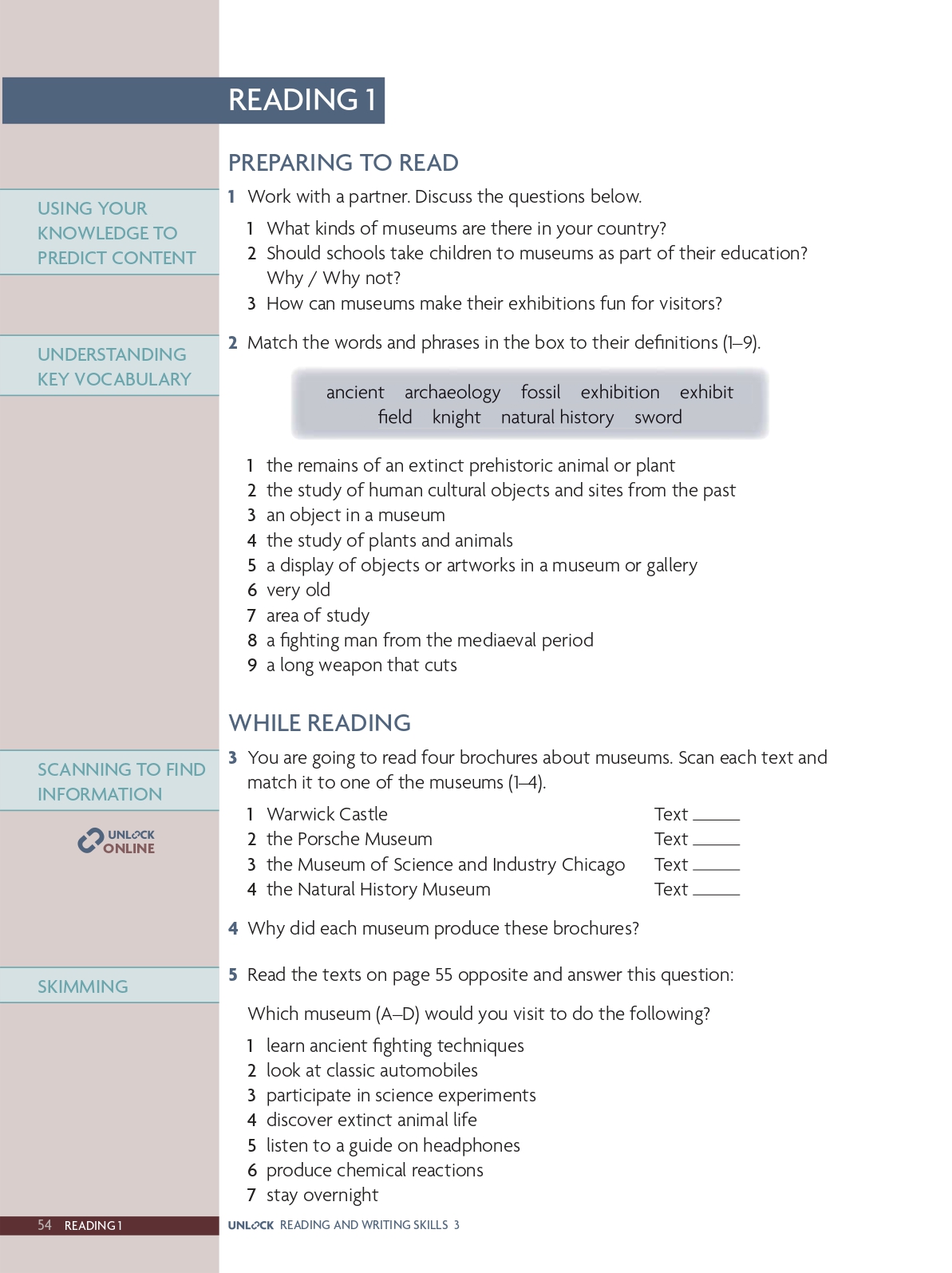 READING 1

PREPARING TO READ

USING YOUR KNOWLEDGE TO PREDICT CONTENT

1 Work with a partner. Discuss the questions below.

1 What kinds of museums are there in your country?
2 Should schools take children to museums as part of their education? Why / Why not?
3 How can museums make their exhibitions fun for visitors?

UNDERSTANDING KEY VOCABULARY

2 Match the words and phrases in the box to their definitions (1–9).

ancient archaeology fossil exhibition exhibit field knight natural history sword

1 the remains of an extinct prehistoric animal or plant
2 the study of human cultural objects and sites from the past
3 an object in a museum
4 the study of plants and animals
5 a display of objects or artworks in a museum or gallery
6 very old
7 area of study
8 a fighting man from the mediaeval period
9 a long weapon that cuts

WHILE READING

SCANNING TO FIND INFORMATION

UNLOCK ONLINE

3 You are going to read four brochures about museums. Scan each text and match it to one of the museums (1–4).

1 Warwick Castle Text ______
2 the Porsche Museum Text ______
3 the Museum of Science and Industry Chicago Text ______
4 the Natural History Museum Text ______

4 Why did each museum produce these brochures?

SKIMMING

5 Read the texts on page 55 opposite and answer this question:

Which museum (A–D) would you visit to do the following?

1 learn ancient fighting techniques
2 look at classic automobiles
3 participate in science experiments
4 discover extinct animal life
5 listen to a guide on headphones
6 produce chemical reactions
7 stay overnight

54 READING 1 UNLOCK READING AND WRITING SKILLS 3